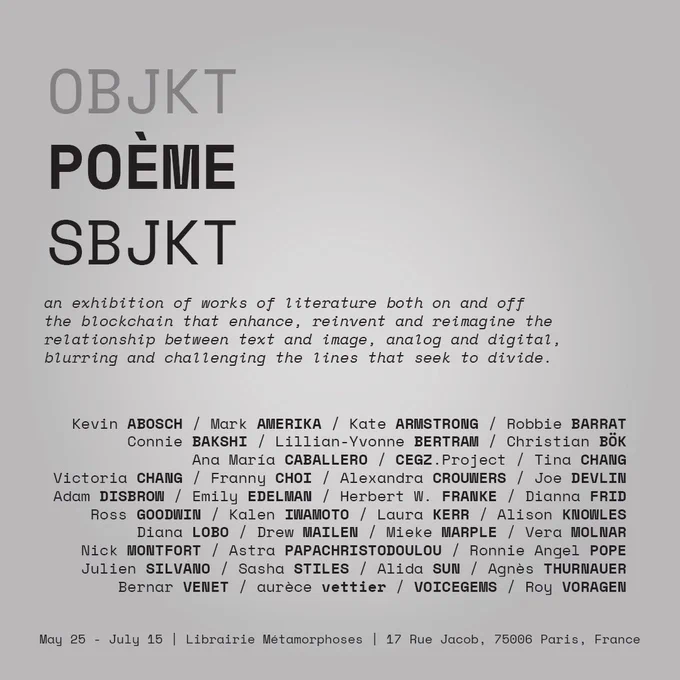 OBJKT
POÈME
SBJKT

an exhibition of works of literature both on and off the blockchain that enhance, reinvent and reimagine the relationship between text and image, analog and digital, blurring and challenging the lines that seek to divide.

Kevin ABOSCH / Mark AMERIKA / Kate ARMSTRONG / Robbie BARRAT
Connie BAKSHI / Lillian-Yvonne BERTRAM / Christian BÖK
Ana María CABALLERO / CEGZ.Project / Tina CHANG
Victoria CHANG / Franny CHOI / Alexandra CROUWERS / Joe DEVLIN
Adam DISBROW / Emily EDELMAN / Herbert W. FRANKE / Dianna FRID
Ross GOODWIN / Kalen IWAMOTO / Laura KERR / Alison KNOWLES
Diana LOBO / Drew MAILEN / Mieke MARPLE / Vera MOLNAR
Nick MONTFORT / Astra PAPACHRISTODOULOU / Ronnie Angel POPE
Julien SILVANO / Sasha STILES / Alida SUN / Agnès THURNAUER
Bernar VENET / aurèce vettier / VOICEGEMS / Roy VORAGEN

May 25 - July 15 | Librairie Métamorphoses | 17 Rue Jacob, 75006 Paris, France